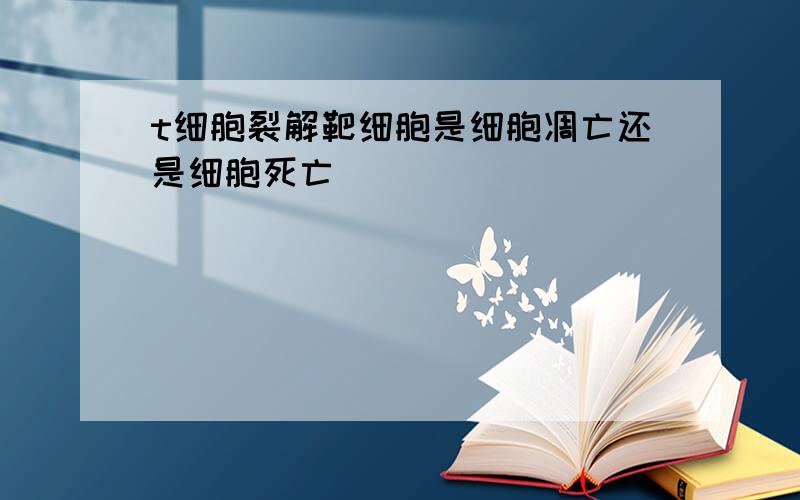 t细胞裂解靶细胞是细胞凋亡还是细胞死亡